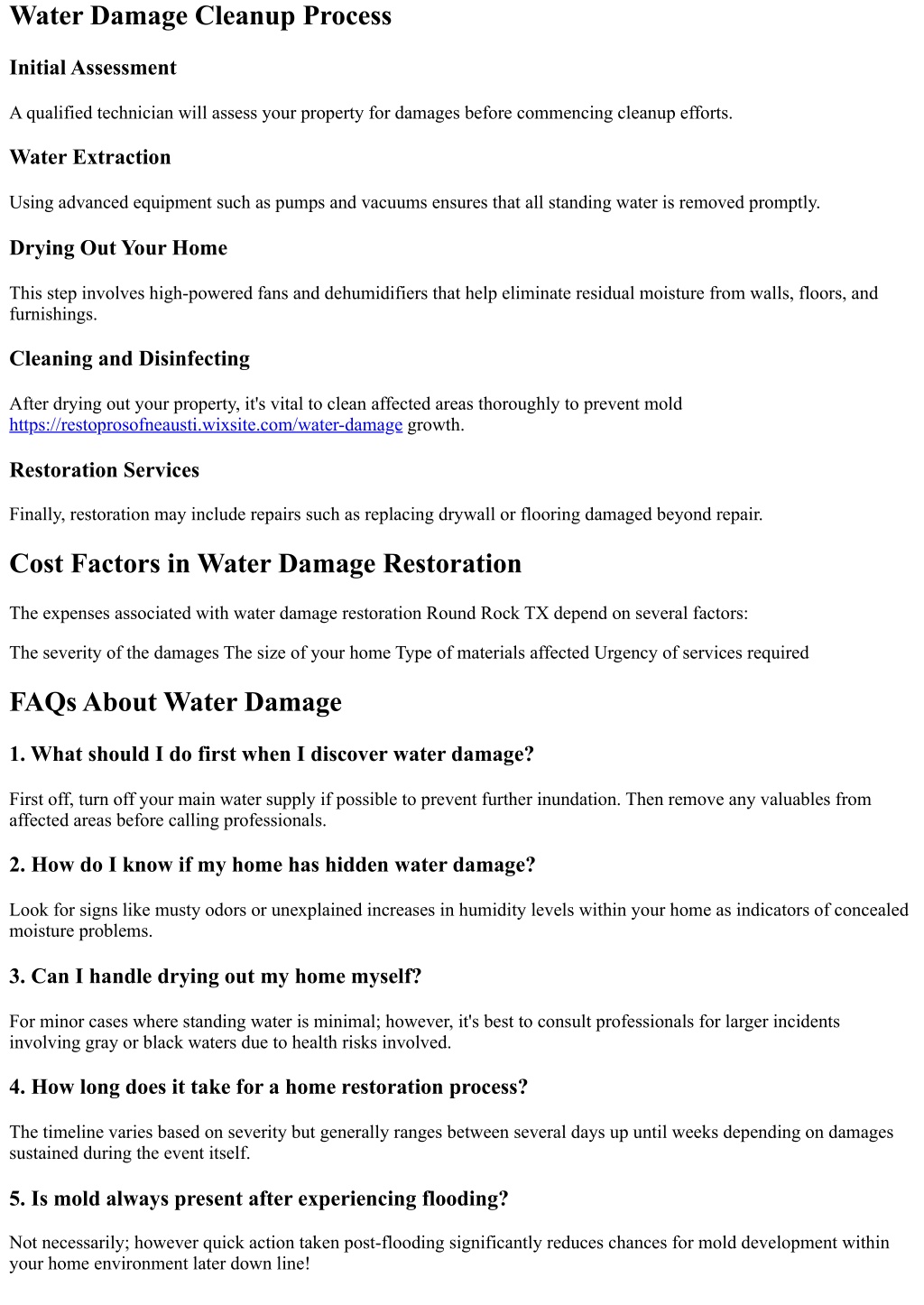 Water Damage Cleanup Process

Initial Assessment

A qualified technician will assess your property for damages before commencing cleanup efforts.

Water Extraction

Using advanced equipment such as pumps and vacuums ensures that all standing water is removed promptly.

Drying Out Your Home

This step involves high-powered fans and dehumidifiers that help eliminate residual moisture from walls, floors, and furnishings.

Cleaning and Disinfecting

After drying out your property, it's vital to clean affected areas thoroughly to prevent mold https://restoprosofneausti.wixsite.com/water-damage growth.

Restoration Services

Finally, restoration may include repairs such as replacing drywall or flooring damaged beyond repair.

Cost Factors in Water Damage Restoration

The expenses associated with water damage restoration Round Rock TX depend on several factors:

The severity of the damages The size of your home Type of materials affected Urgency of services required

FAQs About Water Damage

1. What should I do first when I discover water damage?

First off, turn off your main water supply if possible to prevent further inundation. Then remove any valuables from affected areas before calling professionals.

2. How do I know if my home has hidden water damage?

Look for signs like musty odors or unexplained increases in humidity levels within your home as indicators of concealed moisture problems.

3. Can I handle drying out my home myself?

For minor cases where standing water is minimal; however, it's best to consult professionals for larger incidents involving gray or black waters due to health risks involved.

4. How long does it take for a home restoration process?

The timeline varies based on severity but generally ranges between several days up until weeks depending on damages sustained during the event itself.

5. Is mold always present after experiencing flooding?

Not necessarily; however quick action taken post-flooding significantly reduces chances for mold development within your home environment later down line!